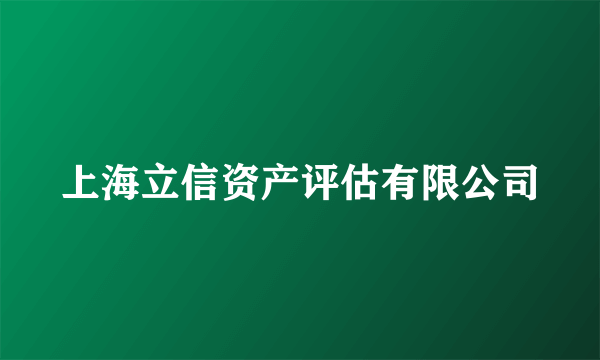 上海立信资产评估有限公司